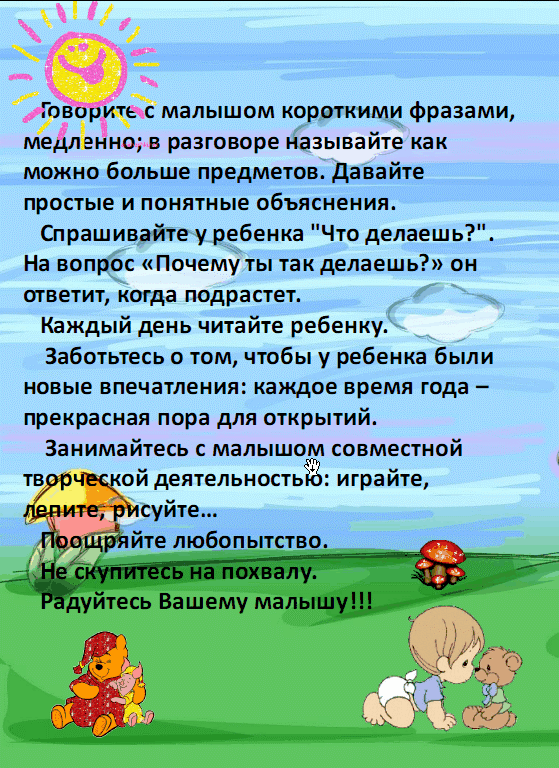 Говорите с малышом короткими фразами, медленно; в разговоре называйте как можно больше предметов. Давайте простые и понятные объяснения.

Спрашивайте у ребенка "Что делаешь?". На вопрос «Почему ты так делаешь?» он ответит, когда подрастет.

Каждый день читайте ребенку.

Заботьтесь о том, чтобы у ребенка были новые впечатления: каждое время года – прекрасная пора для открытий.

Занимайтесь с малышом совместной творческой деятельностью: играйте, лепите, рисуйте…

Поощряйте любопытство.

Не скупитесь на похвалу.

Радуйтесь Вашему малышу!!!